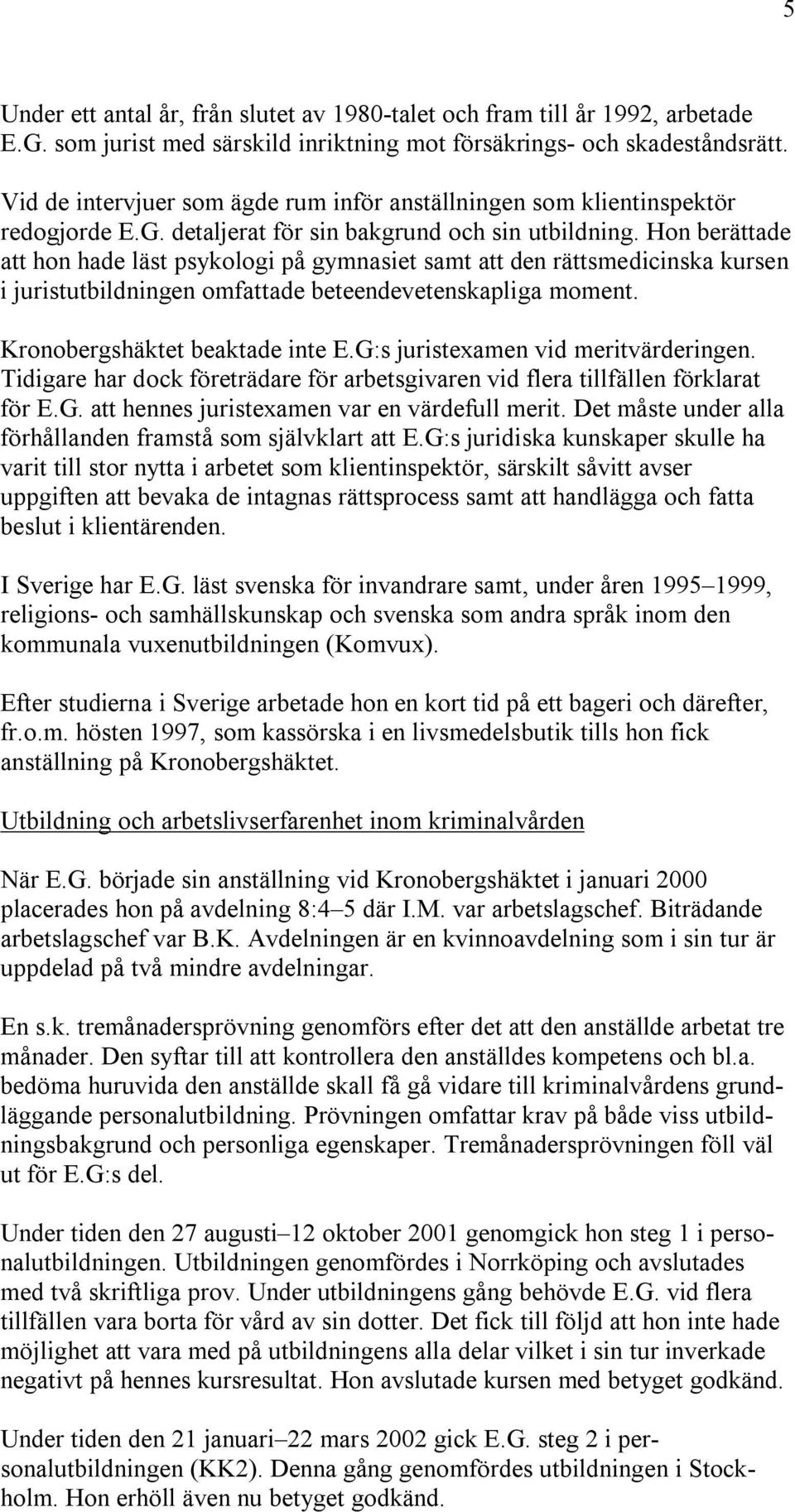 5

Under ett antal år, från slutet av 1980-talet och fram till år 1992, arbetade E.G. som jurist med särskild inriktning mot försäkrings- och skadeståndsrätt.

Vid de intervjuer som ägde rum inför anställningen som klientinspektör redogjorde E.G. detaljerat för sin bakgrund och sin utbildning. Hon berättade att hon hade läst psykologi på gymnasiet samt att den rättsmedicinska kursen i juristutbildningen omfattade beteendevetenskapliga moment.

Kronobergshäktet beaktade inte E.G:s juristexamen vid meritvärderingen. Tidigare har dock företrädare för arbetsgivaren vid flera tillfällen förklarat för E.G. att hennes juristexamen var en värdefull merit. Det måste under alla förhållanden framstå som självklart att E.G:s juridiska kunskaper skulle ha varit till stor nytta i arbetet som klientinspektör, särskilt såvitt avser uppgiften att bevaka de intagnas rättsprocess samt att handlägga och fatta beslut i klientärenden.

I Sverige har E.G. läst svenska för invandrare samt, under åren 1995–1999, religions- och samhällskunskap och svenska som andra språk inom den kommunala vuxenutbildningen (Komvux).

Efter studierna i Sverige arbetade hon en kort tid på ett bageri och därefter, fr.o.m. hösten 1997, som kassörska i en livsmedelsbutik tills hon fick anställning på Kronobergshäktet.

Utbildning och arbetslivserfarenhet inom kriminalvården

När E.G. började sin anställning vid Kronobergshäktet i januari 2000 placerades hon på avdelning 8:4–5 där I.M. var arbetslagschef. Biträdande arbetslagschef var B.K. Avdelningen är en kvinnoavdelning som i sin tur är uppdelad på två mindre avdelningar.

En s.k. tremånadersprövning genomförs efter det att den anställde arbetat tre månader. Den syftar till att kontrollera den anställdes kompetens och bl.a. bedöma huruvida den anställde skall få gå vidare till kriminalvårdens grundläggande personalutbildning. Prövningen omfattar krav på både viss utbildningsbakgrund och personliga egenskaper. Tremånadersprövningen föll väl ut för E.G:s del.

Under tiden den 27 augusti–12 oktober 2001 genomgick hon steg 1 i personalutbildningen. Utbildningen genomfördes i Norrköping och avslutades med två skriftliga prov. Under utbildningens gång behövde E.G. vid flera tillfällen vara borta för vård av sin dotter. Det fick till följd att hon inte hade möjlighet att vara med på utbildningens alla delar vilket i sin tur inverkade negativt på hennes kursresultat. Hon avslutade kursen med betyget godkänd.

Under tiden den 21 januari–22 mars 2002 gick E.G. steg 2 i personalutbildningen (KK2). Denna gång genomfördes utbildningen i Stockholm. Hon erhöll även nu betyget godkänd.